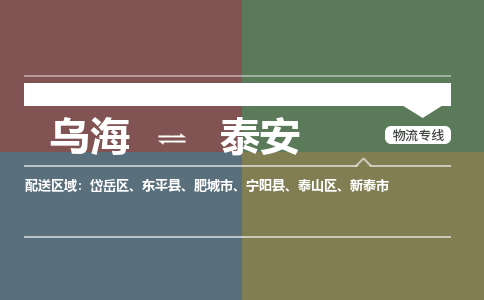 乌海 ⇌ 泰安

物流专线

配送区域：岱岳区、东平县、肥城市、宁阳县、泰山区、新泰市